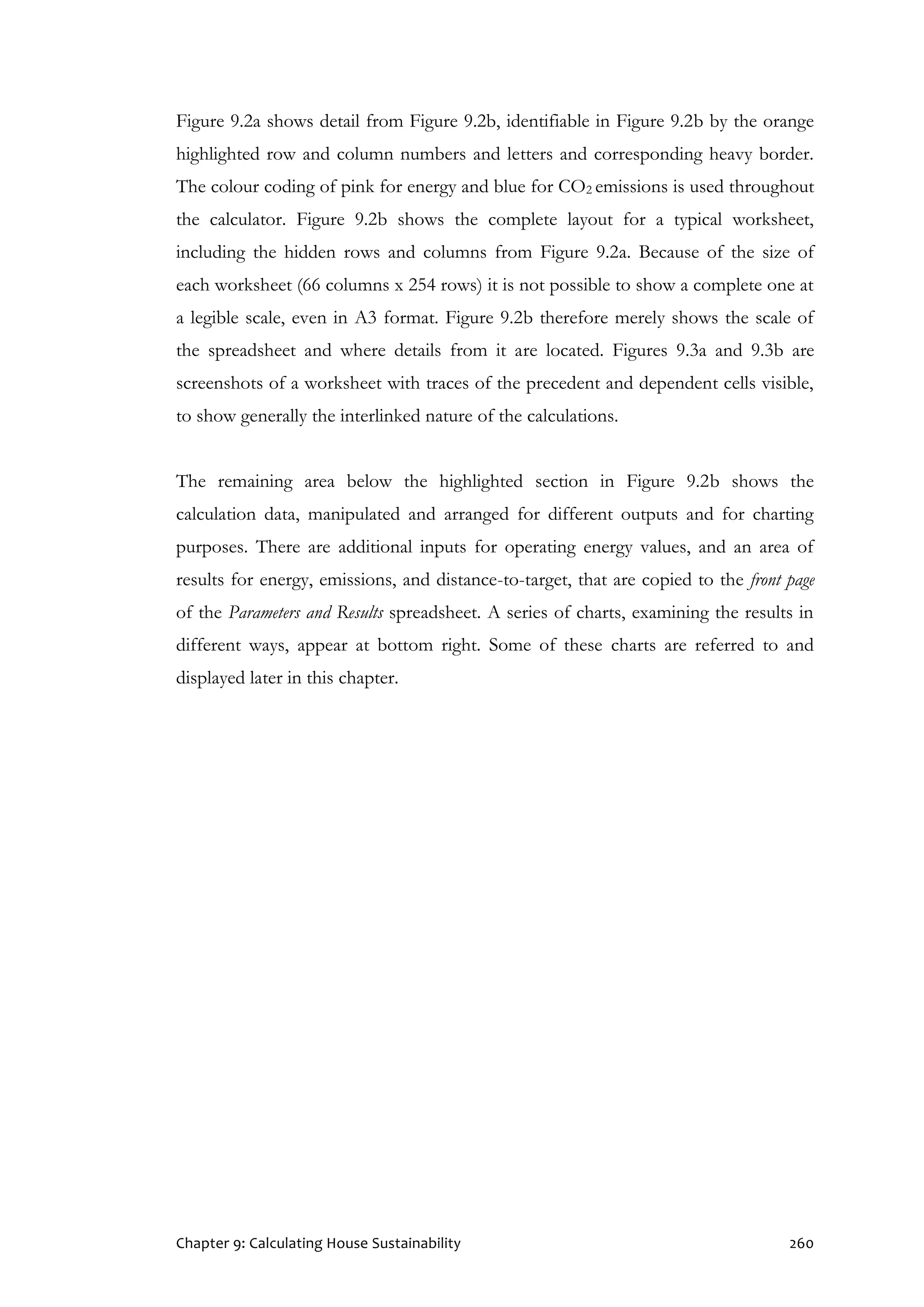 Figure 9.2a shows detail from Figure 9.2b, identifiable in Figure 9.2b by the orange highlighted row and column numbers and letters and corresponding heavy border. The colour coding of pink for energy and blue for $CO_2$ emissions is used throughout the calculator. Figure 9.2b shows the complete layout for a typical worksheet, including the hidden rows and columns from Figure 9.2a. Because of the size of each worksheet (66 columns x 254 rows) it is not possible to show a complete one at a legible scale, even in A3 format. Figure 9.2b therefore merely shows the scale of the spreadsheet and where details from it are located. Figures 9.3a and 9.3b are screenshots of a worksheet with traces of the precedent and dependent cells visible, to show generally the interlinked nature of the calculations.

The remaining area below the highlighted section in Figure 9.2b shows the calculation data, manipulated and arranged for different outputs and for charting purposes. There are additional inputs for operating energy values, and an area of results for energy, emissions, and distance-to-target, that are copied to the front page of the Parameters and Results spreadsheet. A series of charts, examining the results in different ways, appear at bottom right. Some of these charts are referred to and displayed later in this chapter.

Chapter 9: Calculating House Sustainability 260